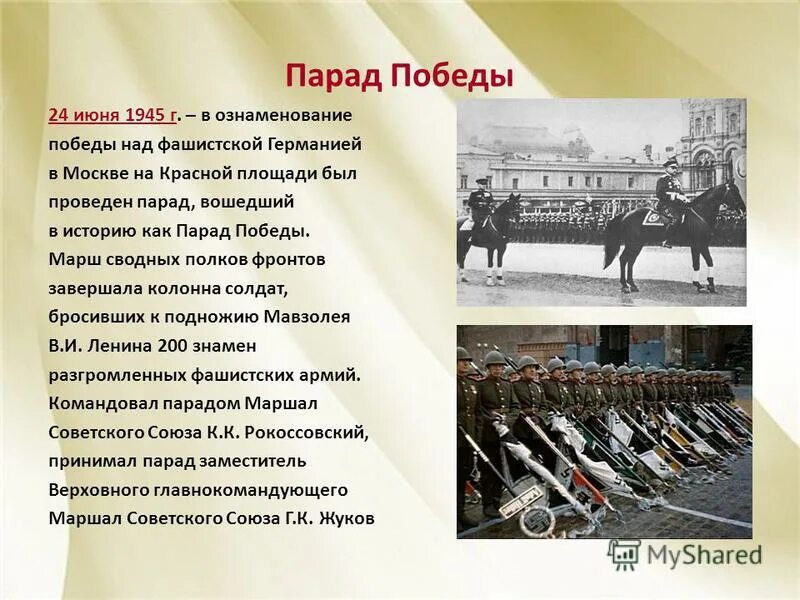 Парад Победы

24 июня 1945 г. – в ознаменование победы над фашистской Германией в Москве на Красной площади был проведен парад, вошедший в историю как Парад Победы. Марш сводных полков фронтов завершала колонна солдат, бросивших к подножию Мавзолея В.И. Ленина 200 знамен разгромленных фашистских армий. Командовал парадом Маршал Советского Союза К.К. Рокоссовский, принимал парад заместитель Верховного главнокомандующего Маршал Советского Союза Г.К. Жуков

MyShared